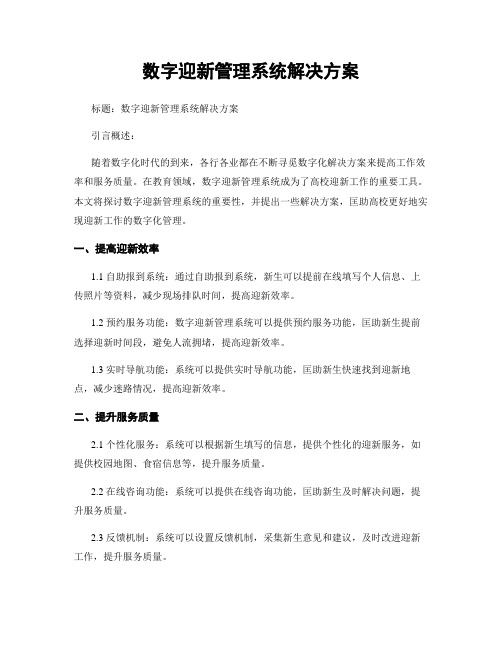 数字迎新管理系统解决方案

标题：数字迎新管理系统解决方案

引言概述：

随着数字化时代的到来，各行各业都在不断寻觅数字化解决方案来提高工作效率和服务质量。在教育领域，数字迎新管理系统成为了高校迎新工作的重要工具。本文将探讨数字迎新管理系统的重要性，并提出一些解决方案，匡助高校更好地实现迎新工作的数字化管理。

一、提高迎新效率

1.1 自助报到系统：通过自助报到系统，新生可以提前在线填写个人信息、上传照片等资料，减少现场排队时间，提高迎新效率。

1.2 预约服务功能：数字迎新管理系统可以提供预约服务功能，匡助新生提前选择迎新时间段，避免人流拥堵，提高迎新效率。

1.3 实时导航功能：系统可以提供实时导航功能，匡助新生快速找到迎新地点，减少迷路情况，提高迎新效率。

二、提升服务质量

2.1 个性化服务：系统可以根据新生填写的信息，提供个性化的迎新服务，如提供校园地图、食宿信息等，提升服务质量。

2.2 在线咨询功能：系统可以提供在线咨询功能，匡助新生及时解决问题，提升服务质量。

2.3 反馈机制：系统可以设置反馈机制，采集新生意见和建议，及时改进迎新工作，提升服务质量。